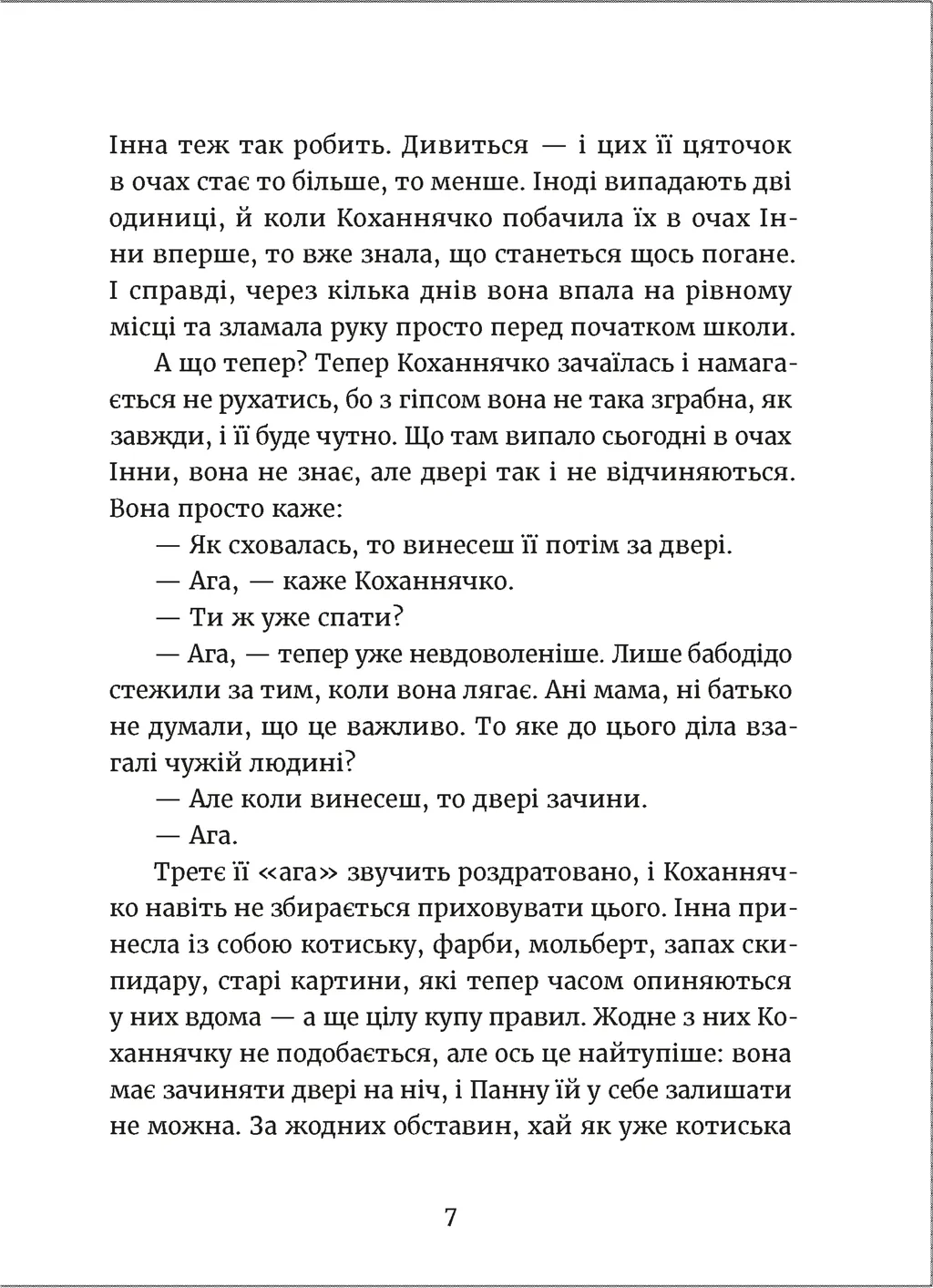 Інна теж так робить. Дивиться — і цих її цяточок в очах стає то більше, то менше. Іноді випадають дві одиниці, й коли Коханнячко побачила їх в очах Інни вперше, то вже знала, що станеться щось погане. І справді, через кілька днів вона впала на рівному місці та зламала руку просто перед початком школи.

А що тепер? Тепер Коханнячко зачаїлась і намагається не рухатись, бо з гіпсом вона не така зграбна, як завжди, і її буде чутно. Що там випало сьогодні в очах Інни, вона не знає, але двері так і не відчиняються. Вона просто каже:

— Як сховалась, то винесеш її потім за двері.

— Ага, — каже Коханнячко.

— Ти ж уже спати?

— Ага, — тепер уже невдоволеніше. Лише бабодідо стежили за тим, коли вона лягає. Ані мама, ні батько не думали, що це важливо. То яке до цього діла взагалі чужій людині?

— Але коли винесеш, то двері зачини.

— Ага.

Третє її «ага» звучить роздратовано, і Коханнячко навіть не збирається приховувати цього. Інна принесла із собою котиську, фарби, мольберт, запах скипидару, старі картини, які тепер часом опиняються у них вдома — а ще цілу купу правил. Жодне з них Коханнячку не подобається, але ось це найтупіше: вона має зачиняти двері на ніч, і Панну їй у себе залишати не можна. За жодних обставин, хай як уже котиська

7